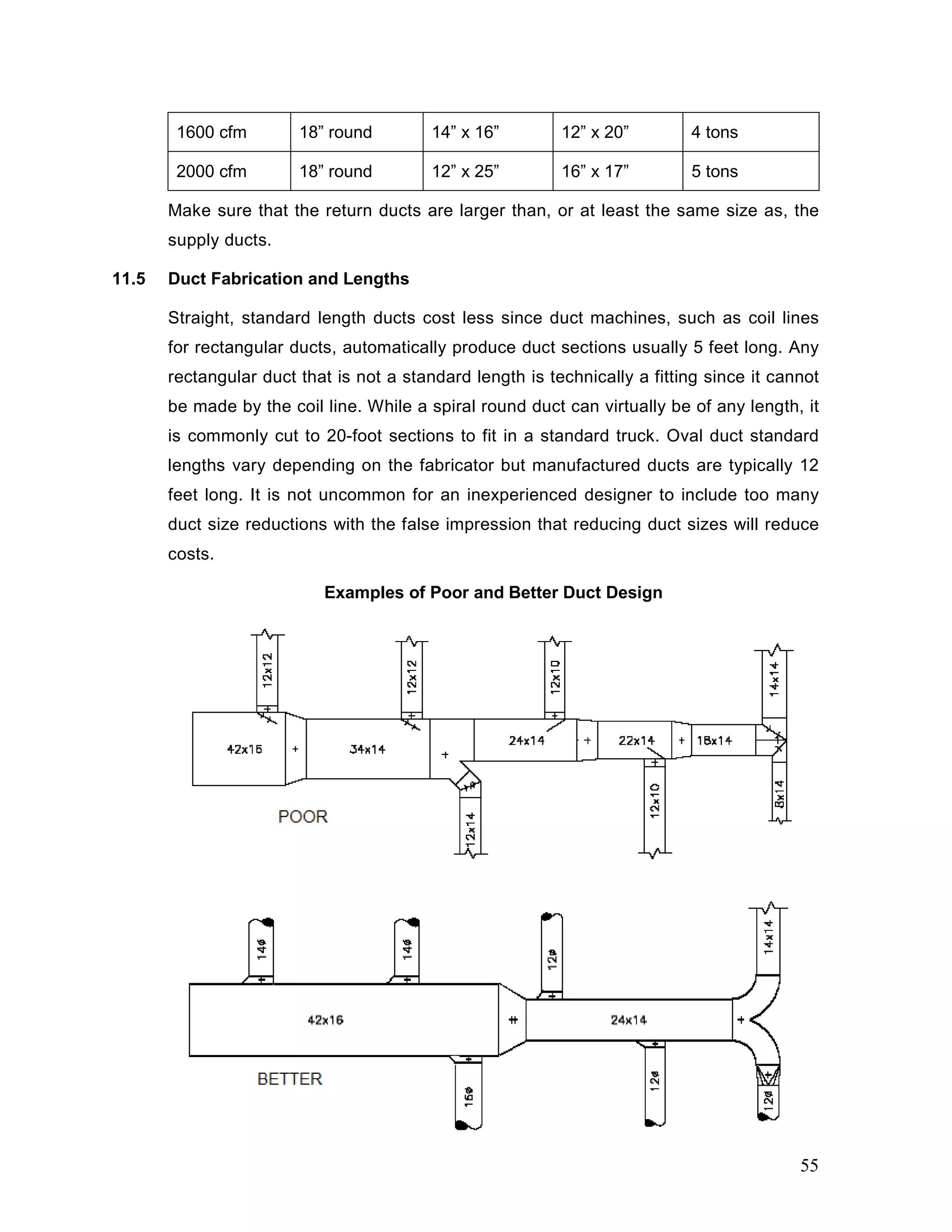 | 1600 cfm | 18” round | 14” x 16” | 12” x 20” | 4 tons |
|---|---|---|---|---|
| 2000 cfm | 18” round | 12” x 25” | 16” x 17” | 5 tons |

Make sure that the return ducts are larger than, or at least the same size as, the supply ducts.

11.5 Duct Fabrication and Lengths

Straight, standard length ducts cost less since duct machines, such as coil lines for rectangular ducts, automatically produce duct sections usually 5 feet long. Any rectangular duct that is not a standard length is technically a fitting since it cannot be made by the coil line. While a spiral round duct can virtually be of any length, it is commonly cut to 20-foot sections to fit in a standard truck. Oval duct standard lengths vary depending on the fabricator but manufactured ducts are typically 12 feet long. It is not uncommon for an inexperienced designer to include too many duct size reductions with the false impression that reducing duct sizes will reduce costs.

Examples of Poor and Better Duct Design

12x12 12x12 12x10 14x14
42x16 34x14 24x14 22x14 18x14
12x14 12x10 8x14
POOR

14ø 14ø 12ø 14x14
42x16 24x14
16ø 12ø 12ø
BETTER

55